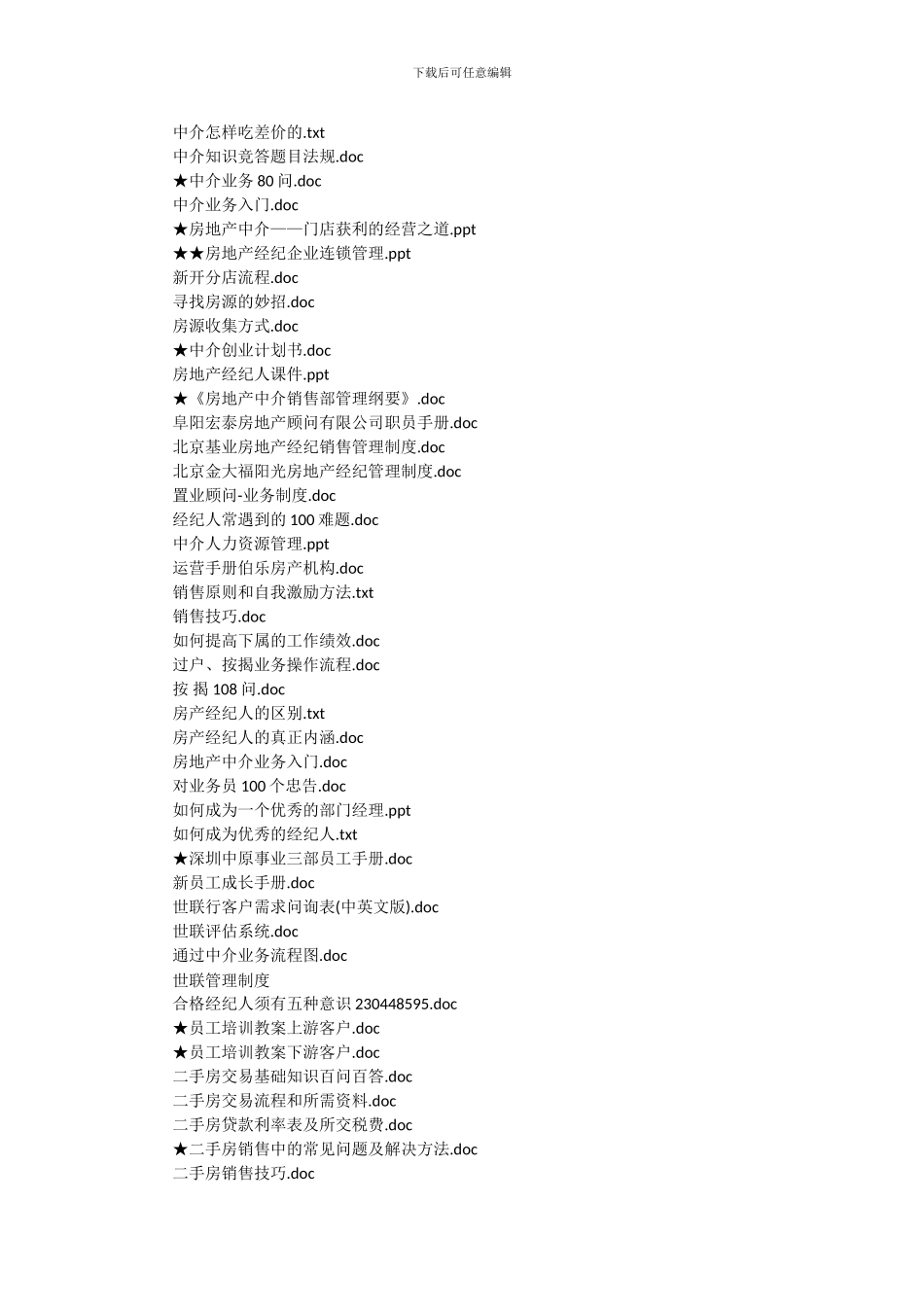 下载后可任意编辑

中介怎样吃差价的.txt
中介知识竞答题目法规.doc
★中介业务 80 问.doc
中介业务入门.doc
★房地产中介——门店获利的经营之道.ppt
★★房地产经纪企业连锁管理.ppt
新开分店流程.doc
寻找房源的妙招.doc
房源收集方式.doc
★中介创业计划书.doc
房地产经纪人课件.ppt
★《房地产中介销售部管理纲要》.doc
阜阳宏泰房地产顾问有限公司职员手册.doc
北京基业房地产经纪销售管理制度.doc
北京金大福阳光房地产经纪管理制度.doc
置业顾问-业务制度.doc
经纪人常遇到的 100 难题.doc
中介人力资源管理.ppt
运营手册伯乐房产机构.doc
销售原则和自我激励方法.txt
销售技巧.doc
如何提高下属的工作绩效.doc
过户、按揭业务操作流程.doc
按 揭 108 问.doc
房产经纪人的区别.txt
房产经纪人的真正内涵.doc
房地产中介业务入门.doc
对业务员 100 个忠告.doc
如何成为一个优秀的部门经理.ppt
如何成为优秀的经纪人.txt
★深圳中原事业三部员工手册.doc
新员工成长手册.doc
世联行客户需求问询表(中英文版).doc
世联评估系统.doc
通过中介业务流程图.doc
世联管理制度
合格经纪人须有五种意识 230448595.doc
★员工培训教案上游客户.doc
★员工培训教案下游客户.doc
二手房交易基础知识百问百答.doc
二手房交易流程和所需资料.doc
二手房贷款利率表及所交税费.doc
★二手房销售中的常见问题及解决方法.doc
二手房销售技巧.doc